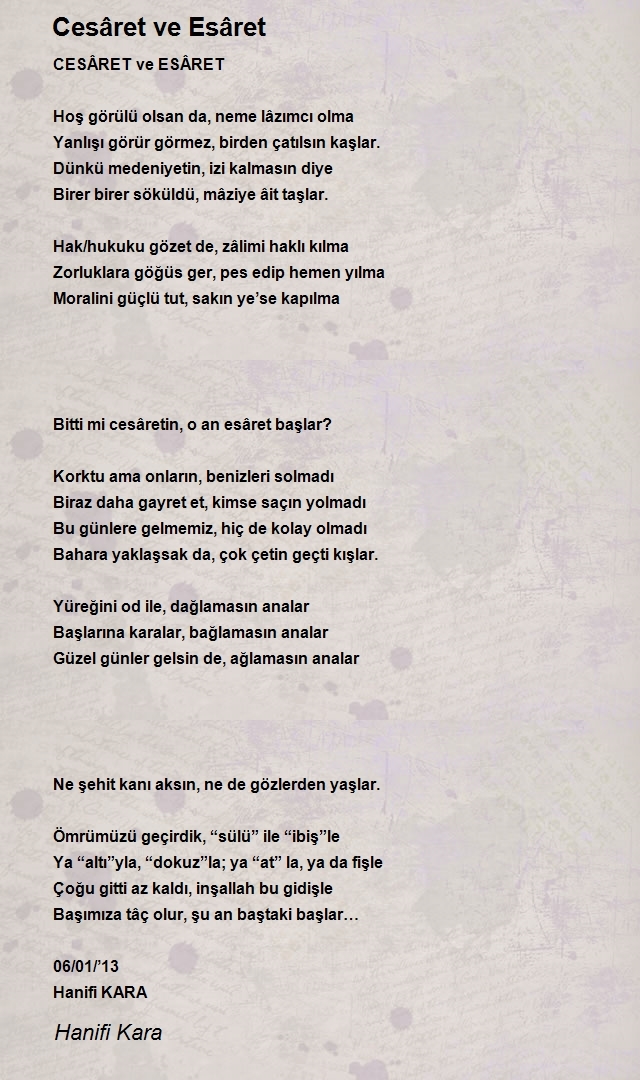 Cesâret ve Esâret

CESÂRET ve ESÂRET

Hoş görülü olsan da, neme lâzımcı olma
Yanlışı görür görmez, birden çatılsın kaşlar.
Dünkü medeniyetin, izi kalmasın diye
Birer birer söküldü, mâziye âit taşlar.

Hak/hukuku gözet de, zâlimi haklı kılma
Zorluklara göğüs ger, pes edip hemen yılma
Moralini güçlü tut, sakın ye'se kapılma

Bitti mi cesâretin, o an esâret başlar?

Korktu ama onların, benizleri solmadı
Biraz daha gayret et, kimse saçın yolmadı
Bu günlere gelmemiz, hiç de kolay olmadı
Bahara yaklaşsak da, çok çetin geçti kışlar.

Yüreğini od ile, dağlamasın analar
Başlarına karalar, bağlamasın analar
Güzel günler gelsin de, ağlamasın analar

Ne şehit kanı aksın, ne de gözlerden yaşlar.

Ömrümüzü geçirdik, "sülü" ile "ibiş"le
Ya "altı"yla, "dokuz"la; ya "at" la, ya da fişle
Çoğu gitti az kaldı, inşallah bu gidişle
Başımıza tâç olur, şu an baştaki başlar…

06/01/'13
Hanifi KARA

Hanifi Kara